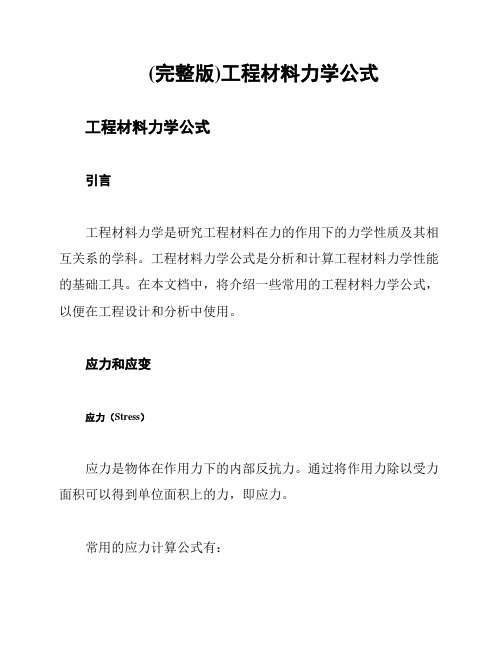 (完整版)工程材料力学公式

工程材料力学公式

引言

工程材料力学是研究工程材料在力的作用下的力学性质及其相互关系的学科。工程材料力学公式是分析和计算工程材料力学性能的基础工具。在本文档中，将介绍一些常用的工程材料力学公式，以便在工程设计和分析中使用。

应力和应变

应力（Stress）

应力是物体在作用力下的内部反抗力。通过将作用力除以受力面积可以得到单位面积上的力，即应力。

常用的应力计算公式有：